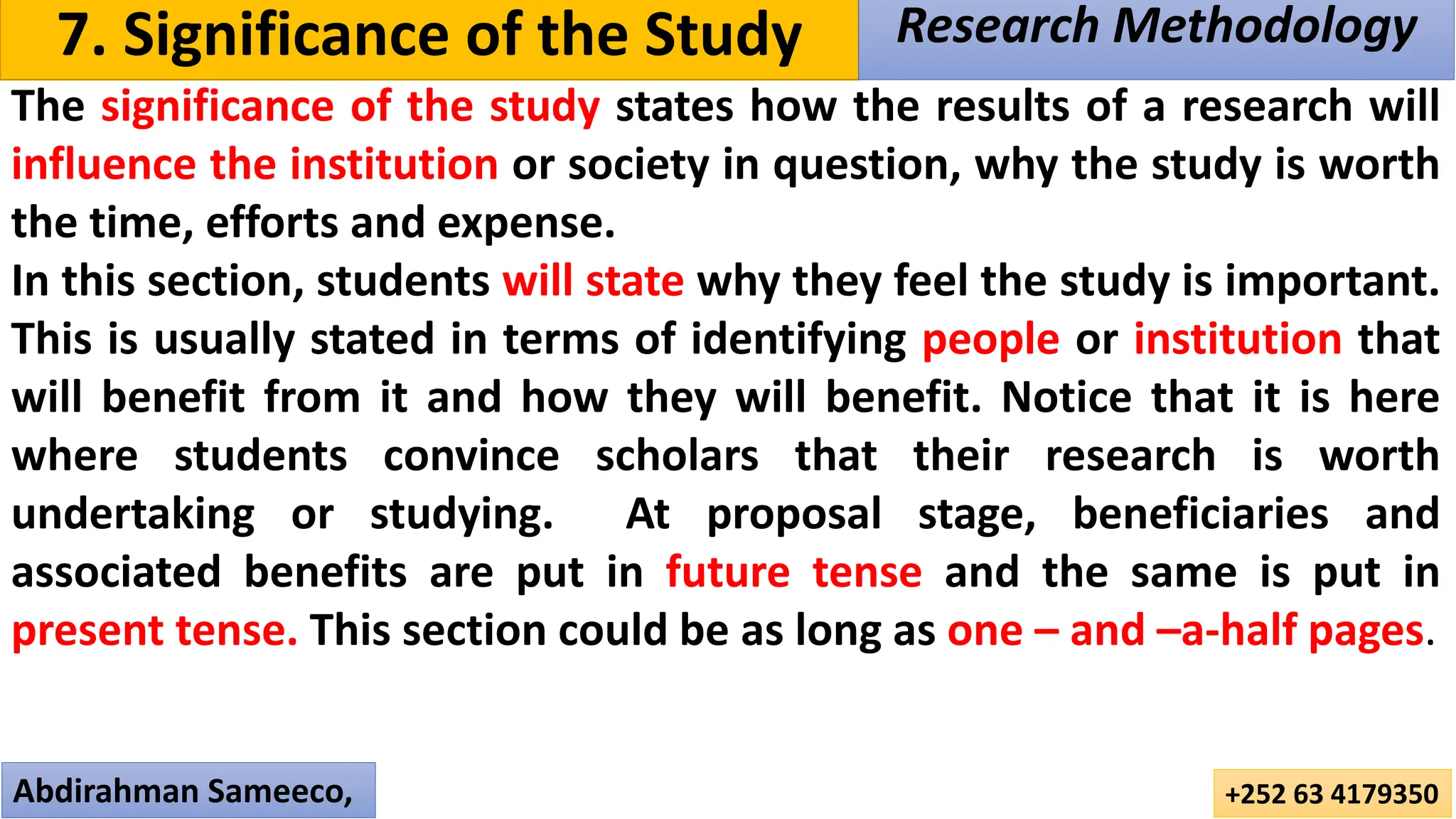 7. Significance of the Study

Research Methodology

The significance of the study states how the results of a research will influence the institution or society in question, why the study is worth the time, efforts and expense.

In this section, students will state why they feel the study is important. This is usually stated in terms of identifying people or institution that will benefit from it and how they will benefit. Notice that it is here where students convince scholars that their research is worth undertaking or studying. At proposal stage, beneficiaries and associated benefits are put in future tense and the same is put in present tense. This section could be as long as one – and –a-half pages.

Abdirahman Sameeco,

+252 63 4179350